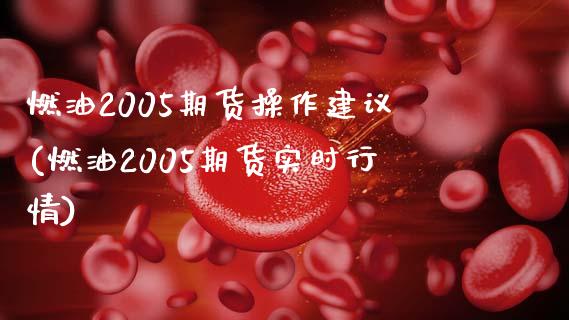 燃油2005期货操作建议(燃油2005期货实时行情)